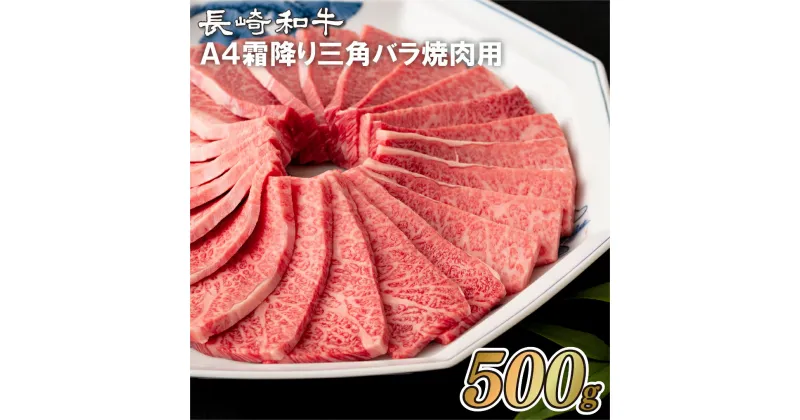 長崎和牛
A4霜降り三角バラ焼肉用

500g